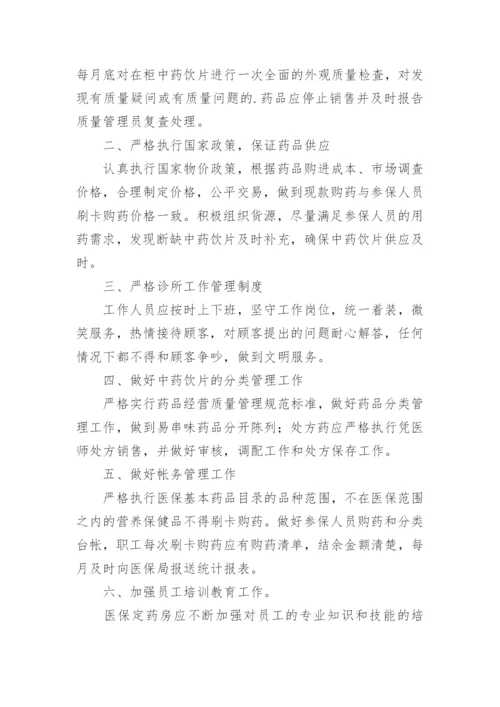 每月底对在柜中药饮片进行一次全面的外观质量检查，对发现有质量疑问或有质量问题的.药品应停止销售并及时报告质量管理员复查处理。

二、严格执行国家政策，保证药品供应

认真执行国家物价政策，根据药品购进成本、市场调查价格，合理制定价格，公平交易，做到现款购药与参保人员刷卡购药价格一致。积极组织货源，尽量满足参保人员的用药需求，发现断缺中药饮片及时补充，确保中药饮片供应及时。

三、严格诊所工作管理制度

工作人员应按时上下班，坚守工作岗位，统一着装，微笑服务，热情接待顾客，对顾客提出的问题耐心解答，任何情况下都不得和顾客争吵，做到文明服务。

四、做好中药饮片的分类管理工作

严格实行药品经营质量管理规范标准，做好药品分类管理工作，做到易串味药品分开陈列；处方药应严格执行凭医师处方销售，并做好审核，调配工作和处方保存工作。

五、做好帐务管理工作

严格执行医保基本药品目录的品种范围，不在医保范围之内的营养保健品不得刷卡购药。做好参保人员购药和分类台帐，职工每次刷卡购药应有购药清单，结余金额清楚，每月及时向医保局报送统计报表。

六、加强员工培训教育工作。

医保定药房应不断加强对员工的专业知识和技能的培